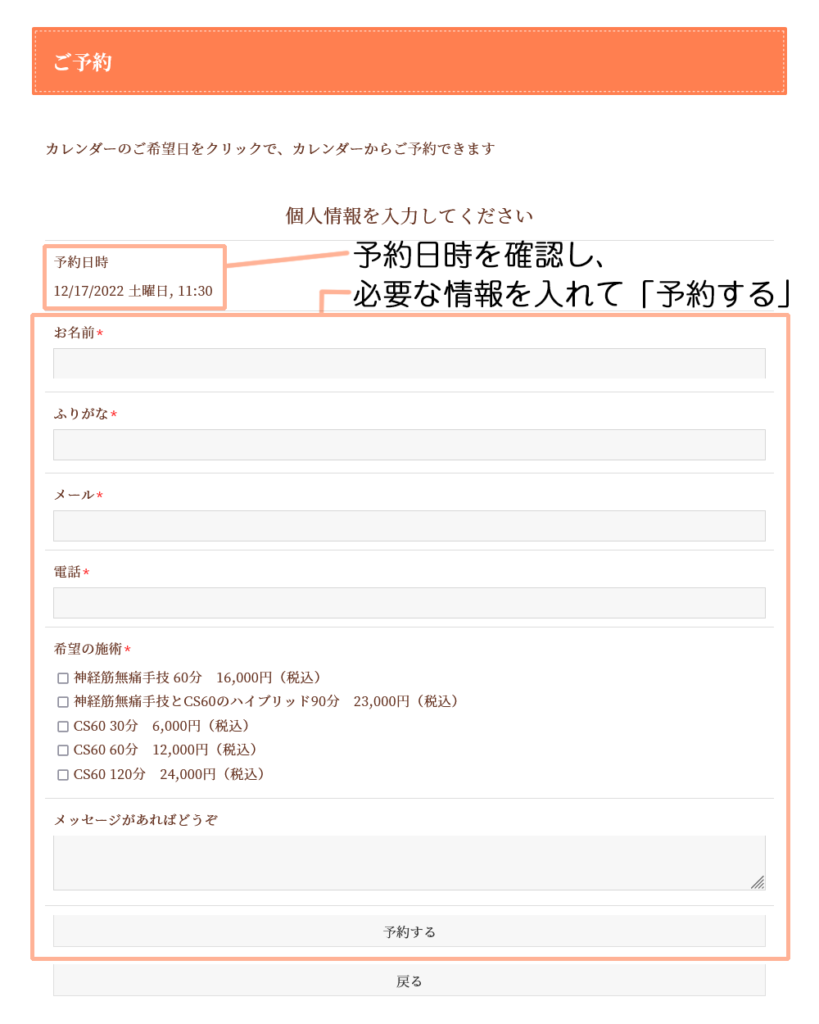 ご予約

カレンダーのご希望日をクリックで、カレンダーからご予約できます

個人情報を入力してください

予約日時
12/17/2022 土曜日, 11:30

予約日時を確認し、
必要な情報を入れて「予約する」

お名前*

ふりがな*

メール*

電話*

希望の施術*
☐ 神経筋無痛手技 60分　16,000円（税込）
☐ 神経筋無痛手技とCS60のハイブリッド90分　23,000円（税込）
☐ CS60 30分　6,000円（税込）
☐ CS60 60分　12,000円（税込）
☐ CS60 120分　24,000円（税込）

メッセージがあればどうぞ

予約する

戻る